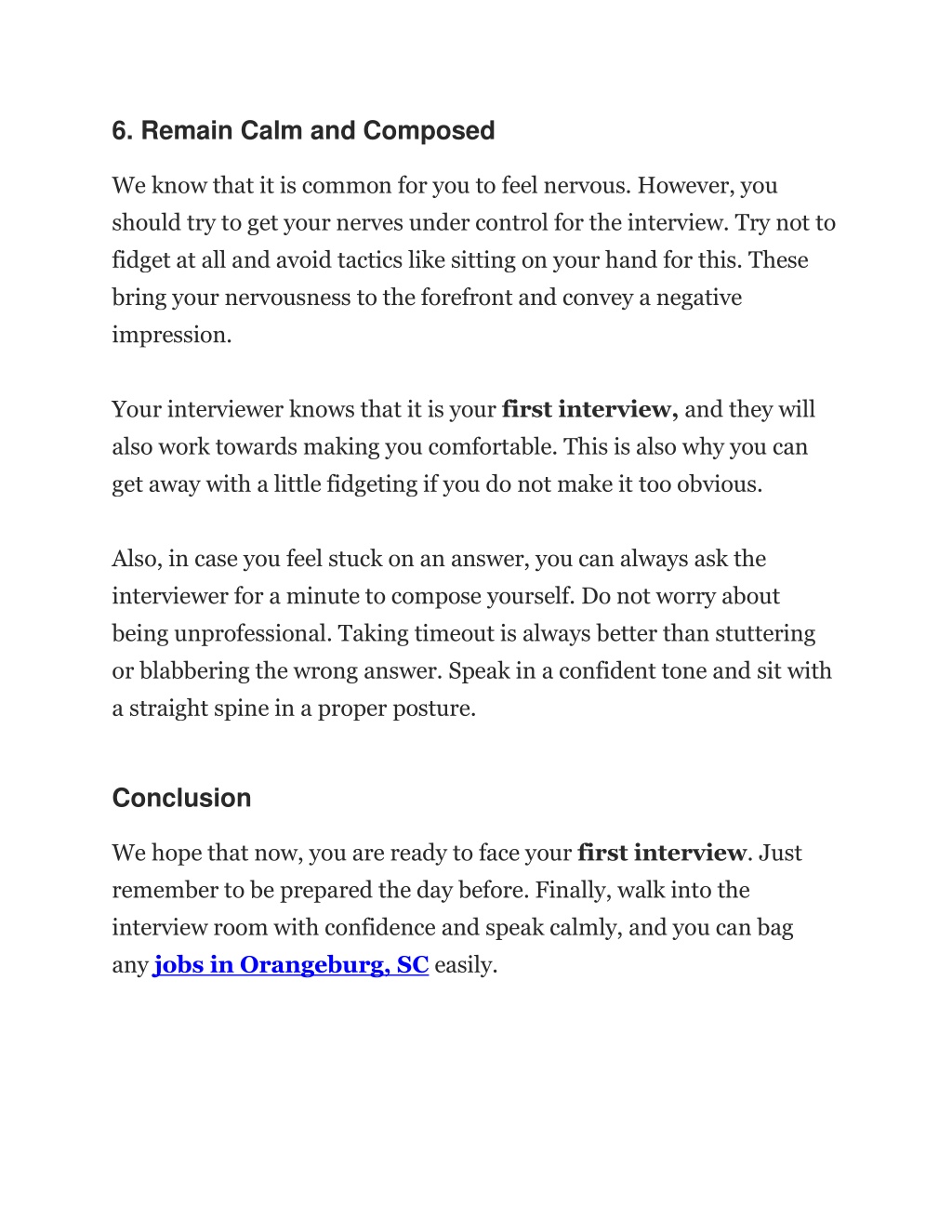 6. Remain Calm and Composed

We know that it is common for you to feel nervous. However, you should try to get your nerves under control for the interview. Try not to fidget at all and avoid tactics like sitting on your hand for this. These bring your nervousness to the forefront and convey a negative impression.

Your interviewer knows that it is your first interview, and they will also work towards making you comfortable. This is also why you can get away with a little fidgeting if you do not make it too obvious.

Also, in case you feel stuck on an answer, you can always ask the interviewer for a minute to compose yourself. Do not worry about being unprofessional. Taking timeout is always better than stuttering or blabbering the wrong answer. Speak in a confident tone and sit with a straight spine in a proper posture.

Conclusion

We hope that now, you are ready to face your first interview. Just remember to be prepared the day before. Finally, walk into the interview room with confidence and speak calmly, and you can bag any jobs in Orangeburg, SC easily.